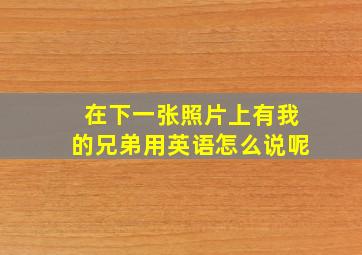 在下一张照片上有我的兄弟用英语怎么说呢